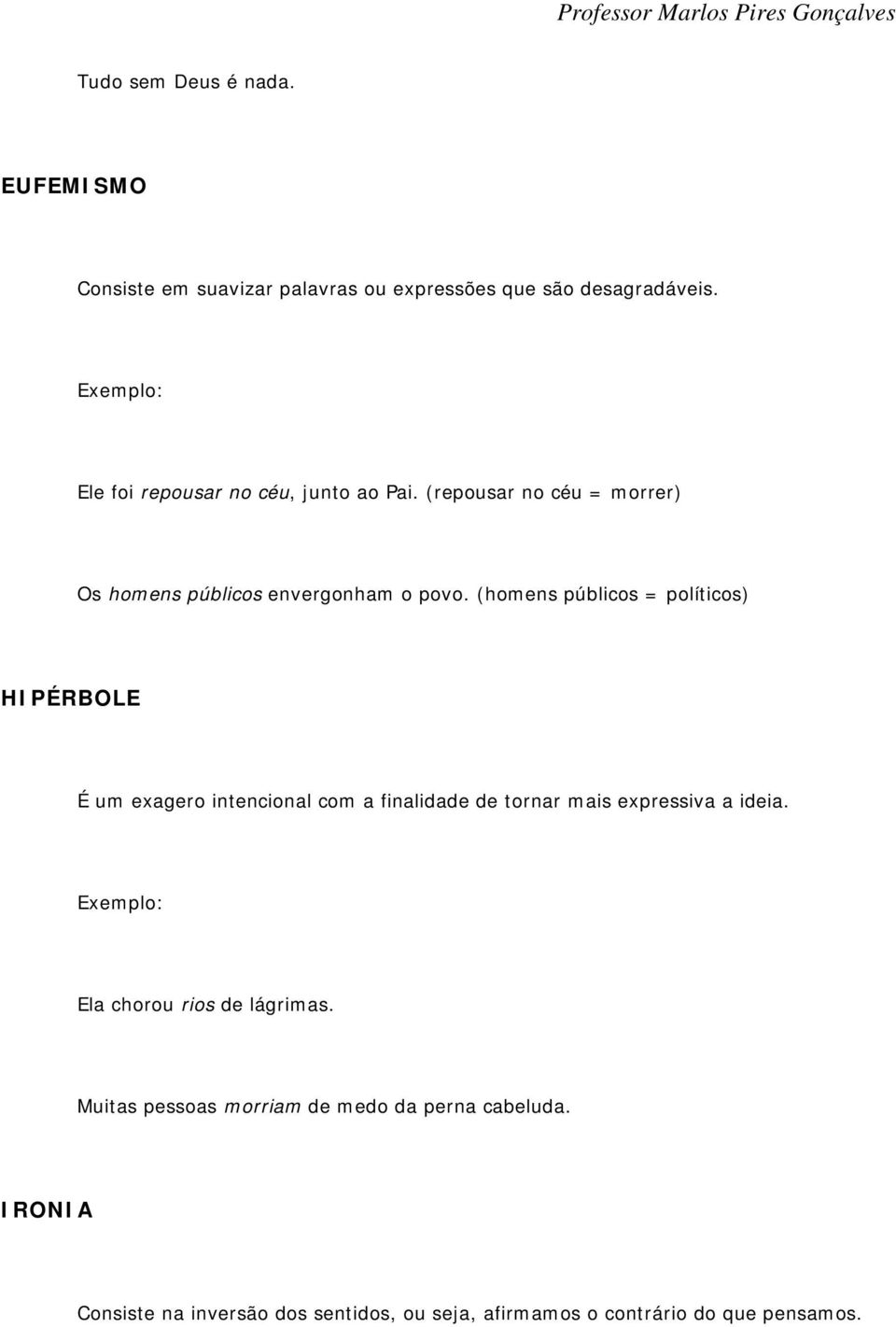 Professor Marlos Pires Gonçalves

Tudo sem Deus é nada.

EUFEMISMO

Consiste em suavizar palavras ou expressões que são desagradáveis.

Exemplo:

Ele foi repousar no céu, junto ao Pai. (repousar no céu = morrer)

Os homens públicos envergonham o povo. (homens públicos = políticos)

HIPÉRBOLE

É um exagero intencional com a finalidade de tornar mais expressiva a ideia.

Exemplo:

Ela chorou rios de lágrimas.

Muitas pessoas morriam de medo da perna cabeluda.

IRONIA

Consiste na inversão dos sentidos, ou seja, afirmamos o contrário do que pensamos.